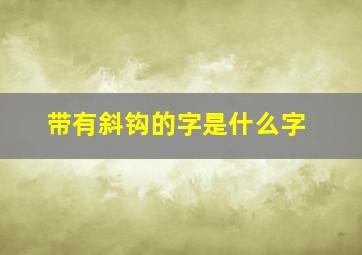 带有斜钩的字是什么字